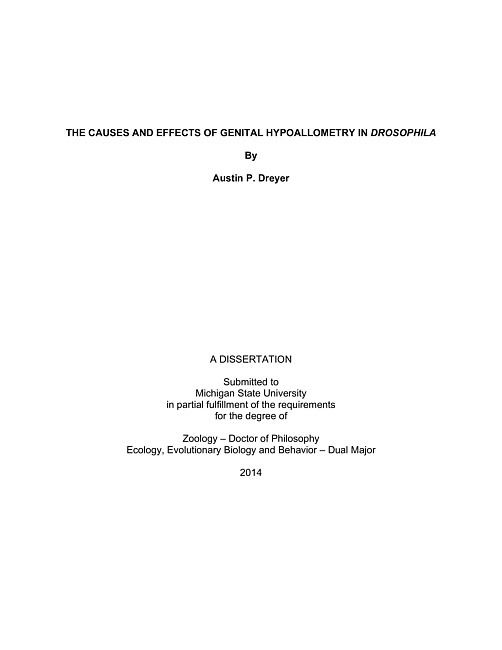 THE CAUSES AND EFFECTS OF GENITAL HYPOALLOMETRY IN DROSOPHILA

By

Austin P. Dreyer

A DISSERTATION

Submitted to
Michigan State University
in partial fulfillment of the requirements
for the degree of

Zoology – Doctor of Philosophy
Ecology, Evolutionary Biology and Behavior – Dual Major

2014